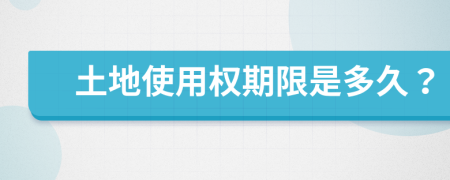 土地使用权期限是多久？